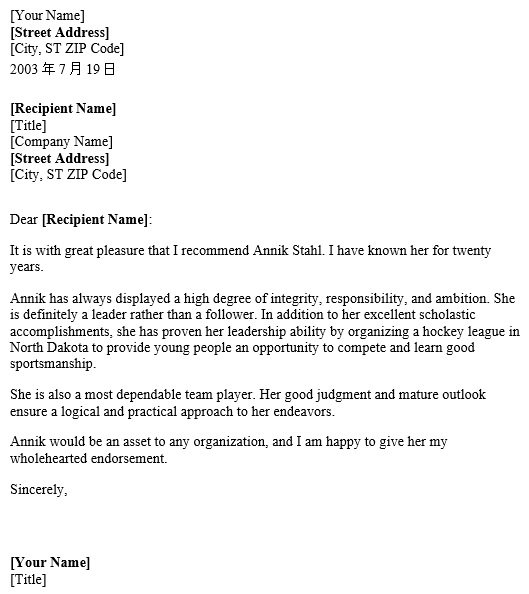 [Your Name]
[Street Address]
[City, ST ZIP Code]
2003 年 7 月 19 日

[Recipient Name]
[Title]
[Company Name]
[Street Address]
[City, ST ZIP Code]

Dear [Recipient Name]:

It is with great pleasure that I recommend Annik Stahl. I have known her for twenty years.

Annik has always displayed a high degree of integrity, responsibility, and ambition. She is definitely a leader rather than a follower. In addition to her excellent scholastic accomplishments, she has proven her leadership ability by organizing a hockey league in North Dakota to provide young people an opportunity to compete and learn good sportsmanship.

She is also a most dependable team player. Her good judgment and mature outlook ensure a logical and practical approach to her endeavors.

Annik would be an asset to any organization, and I am happy to give her my wholehearted endorsement.

Sincerely,

[Your Name]
[Title]